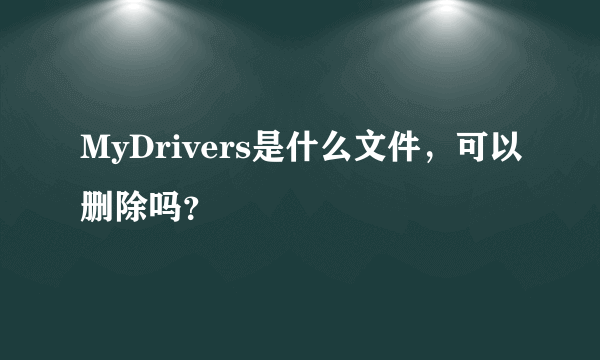 MyDrivers是什么文件，可以删除吗?